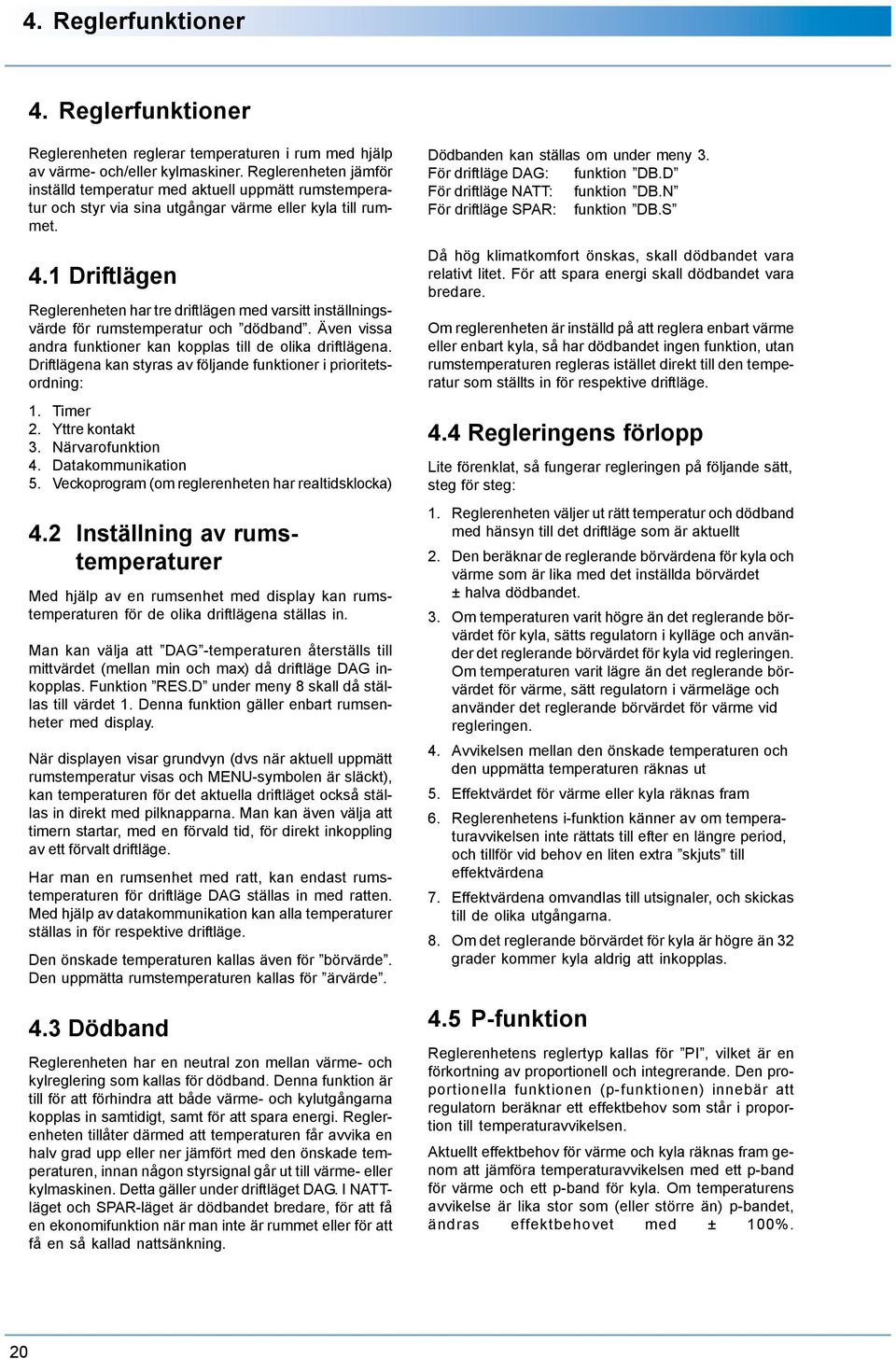 4. Reglerfunktioner

4. Reglerfunktioner

Reglerenheten reglerar temperaturen i rum med hjälp av värme- och/eller kylmaskiner. Reglerenheten jämför inställd temperatur med aktuell uppmätt rumstemperatur och styr via sina utgångar värme eller kyla till rummet.

4.1 Driftlägen

Reglerenheten har tre driftlägen med varsitt inställningsvärde för rumstemperatur och ”dödband”. Även vissa andra funktioner kan kopplas till de olika driftlägena. Driftlägena kan styras av följande funktioner i prioritetsordning:

1. Timer
2. Yttre kontakt
3. Närvarofunktion
4. Datakommunikation
5. Veckoprogram (om reglerenheten har realtidsklocka)

4.2 Inställning av rumstemperaturer

Med hjälp av en rumsenhet med display kan rumstemperaturen för de olika driftlägena ställas in.

Man kan välja att ”DAG”-temperaturen återställs till mittvärdet (mellan min och max) då driftläge DAG inkopplas. Funktion ”RES.D” under meny 8 skall då ställas till värdet 1. Denna funktion gäller enbart rumsenheter med display.

När displayen visar grundvyn (dvs när aktuell uppmätt rumstemperatur visas och MENU-symbolen är släckt), kan temperaturen för det aktuella driftläget också ställas in direkt med pilknapparna. Man kan även välja att timern startar, med en förvald tid, för direkt inkoppling av ett förvalt driftläge.

Har man en rumsenhet med ratt, kan endast rumstemperaturen för driftläge DAG ställas in med ratten. Med hjälp av datakommunikation kan alla temperaturer ställas in för respektive driftläge.

Den önskade temperaturen kallas även för ”börvärde”. Den uppmätta rumstemperaturen kallas för ”ärvärde”.

4.3 Dödband

Reglerenheten har en neutral zon mellan värme- och kylreglering som kallas för dödband. Denna funktion är till för att förhindra att både värme- och kylutgångarna kopplas in samtidigt, samt för att spara energi. Reglerenheten tillåter därmed att temperaturen får avvika en halv grad upp eller ner jämfört med den önskade temperaturen, innan någon styrsignal går ut till värme- eller kylmaskinen. Detta gäller under driftläget DAG. I NATT-läget och SPAR-läget är dödbandet bredare, för att få en ekonomifunktion när man inte är rummet eller för att få en så kallad nattsänkning.

Dödbanden kan ställas om under meny 3.
För driftläge DAG: funktion ”DB.D”
För driftläge NATT: funktion ”DB.N”
För driftläge SPAR: funktion ”DB.S”

Då hög klimatkomfort önskas, skall dödbandet vara relativt litet. För att spara energi skall dödbandet vara bredare.

Om reglerenheten är inställd på att reglera enbart värme eller enbart kyla, så har dödbandet ingen funktion, utan rumstemperaturen regleras istället direkt till den temperatur som ställts in för respektive driftläge.

4.4 Regleringens förlopp

Lite förenklat, så fungerar regleringen på följande sätt, steg för steg:

1. Reglerenheten väljer ut rätt temperatur och dödband med hänsyn till det driftläge som är aktuellt
2. Den beräknar de reglerande börvärdena för kyla och värme som är lika med det inställda börvärdet ± halva dödbandet.
3. Om temperaturen varit högre än det reglerande börvärdet för kyla, sätts regulatorn i kylläge och använder det reglerande börvärdet för kyla vid regleringen. Om temperaturen varit lägre än det reglerande börvärdet för värme, sätt regulatorn i värmeläge och använder det reglerande börvärdet för värme vid regleringen.
4. Avvikelsen mellan den önskade temperaturen och den uppmätta temperaturen räknas ut
5. Effektvärdet för värme eller kyla räknas fram
6. Reglerenhetens i-funktion känner av om temperaturavvikelsen inte rättats till efter en längre period, och tillför vid behov en liten extra ”skjuts” till effektvärdena
7. Effektvärdena omvandlas till utsignaler, och skickas till de olika utgångarna.
8. Om det reglerande börvärdet för kyla är högre än 32 grader kommer kyla aldrig att inkopplas.

4.5 P-funktion

Reglerenhetens reglertyp kallas för ”PI”, vilket är en förkortning av proportionell och integrerande. Den proportionella funktionen (p-funktionen) innebär att regulatorn beräknar ett effektbehov som står i proportion till temperaturavvikelsen.

Aktuellt effektbehov för värme och kyla räknas fram genom att jämföra temperaturavvikelsen med ett p-band för värme och ett p-band för kyla. Om temperaturens avvikelse är lika stor som (eller större än) p-bandet, ändras effektbehovet med ± 100%.

20